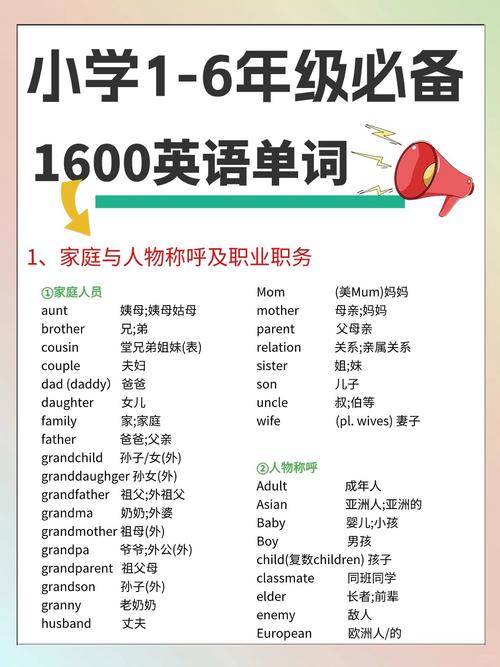 小学1-6年级必备

1600英语单词

1、家庭与人物称呼及职业职务

①家庭人员
aunt 姨母;姨母姑母
brother 兄;弟
cousin 堂兄弟姐妹(表)
couple 夫妇
dad (daddy) 爸爸
daughter 女儿
family 家;家庭
father 爸爸;父亲
grandchild 孙子/女(外)
granddaughger 孙女(外)
grandfather 祖父;外祖父
grandma 奶奶;外婆
grandmother 祖母(外)
grandpa 爷爷;外公(外)
grandparent 祖父母
grandson 孙子(外)
granny 老奶奶
husband 丈夫

Mom (美Mum)妈妈
mother 母亲;妈妈
parent 父母亲
relation 关系;亲属关系
sister 姐;妹
son 儿子
uncle 叔;伯等
wife (pl. wives) 妻子

②人物称呼
Adult 成年人
Asian 亚洲人;亚洲的
Baby 婴儿;小孩
Boy 男孩
child(复数children) 孩子
classmate 同班同学
elder 长者;前辈
enemy 敌人
European 欧洲人/的